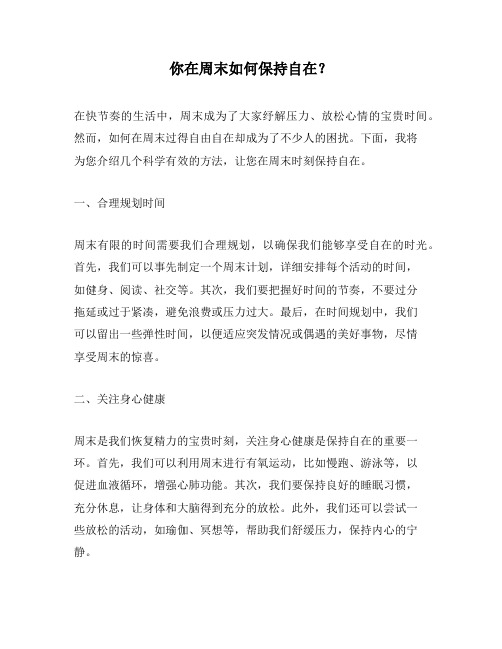 你在周末如何保持自在？

在快节奏的生活中，周末成为了大家纾解压力、放松心情的宝贵时间。然而，如何在周末过得自由自在却成为了不少人的困扰。下面，我将为您介绍几个科学有效的方法，让您在周末时刻保持自在。

一、合理规划时间

周末有限的时间需要我们合理规划，以确保我们能够享受自在的时光。首先，我们可以事先制定一个周末计划，详细安排每个活动的时间，如健身、阅读、社交等。其次，我们要把握好时间的节奏，不要过分拖延或过于紧凑，避免浪费或压力过大。最后，在时间规划中，我们可以留出一些弹性时间，以便适应突发情况或偶遇的美好事物，尽情享受周末的惊喜。

二、关注身心健康

周末是我们恢复精力的宝贵时刻，关注身心健康是保持自在的重要一环。首先，我们可以利用周末进行有氧运动，比如慢跑、游泳等，以促进血液循环，增强心肺功能。其次，我们要保持良好的睡眠习惯，充分休息，让身体和大脑得到充分的放松。此外，我们还可以尝试一些放松的活动，如瑜伽、冥想等，帮助我们舒缓压力，保持内心的宁静。